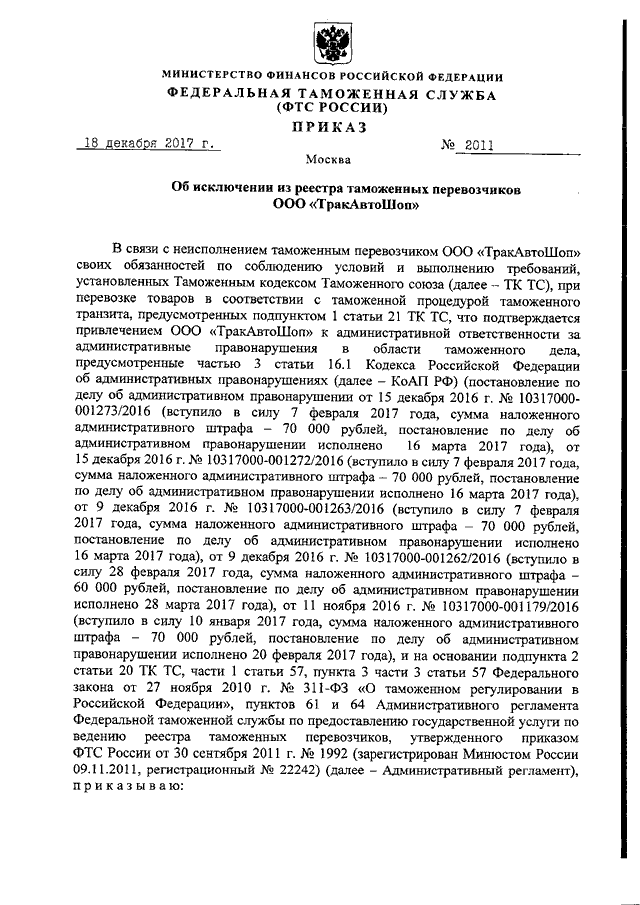 МИНИСТЕРСТВО ФИНАНСОВ РОССИЙСКОЙ ФЕДЕРАЦИИ
ФЕДЕРАЛЬНАЯ ТАМОЖЕННАЯ СЛУЖБА
(ФТС РОССИИ)
ПРИКАЗ

18 декабря 2017 г. № 2011

Москва

Об исключении из реестра таможенных перевозчиков
ООО «ТракАвтоШоп»

В связи с неисполнением таможенным перевозчиком ООО «ТракАвтоШоп» своих обязанностей по соблюдению условий и выполнению требований, установленных Таможенным кодексом Таможенного союза (далее – ТК ТС), при перевозке товаров в соответствии с таможенной процедурой таможенного транзита, предусмотренных подпунктом 1 статьи 21 ТК ТС, что подтверждается привлечением ООО «ТракАвтоШоп» к административной ответственности за административные правонарушения в области таможенного дела, предусмотренные частью 3 статьи 16.1 Кодекса Российской Федерации об административных правонарушениях (далее – КоАП РФ) (постановление по делу об административном правонарушении от 15 декабря 2016 г. № 10317000-001273/2016 (вступило в силу 7 февраля 2017 года, сумма наложенного административного штрафа – 70 000 рублей, постановление по делу об административном правонарушении исполнено 16 марта 2017 года), от 15 декабря 2016 г. № 10317000-001272/2016 (вступило в силу 7 февраля 2017 года, сумма наложенного административного штрафа – 70 000 рублей, постановление по делу об административном правонарушении исполнено 16 марта 2017 года), от 9 декабря 2016 г. № 10317000-001263/2016 (вступило в силу 7 февраля 2017 года, сумма наложенного административного штрафа – 70 000 рублей, постановление по делу об административном правонарушении исполнено 16 марта 2017 года), от 9 декабря 2016 г. № 10317000-001262/2016 (вступило в силу 28 февраля 2017 года, сумма наложенного административного штрафа – 60 000 рублей, постановление по делу об административном правонарушении исполнено 28 марта 2017 года), от 11 ноября 2016 г. № 10317000-001179/2016 (вступило в силу 10 января 2017 года, сумма наложенного административного штрафа – 70 000 рублей, постановление по делу об административном правонарушении исполнено 20 февраля 2017 года), и на основании подпункта 2 статьи 20 ТК ТС, части 1 статьи 57, пункта 3 части 3 статьи 57 Федерального закона от 27 ноября 2010 г. № 311-ФЗ «О таможенном регулировании в Российской Федерации», пунктов 61 и 64 Административного регламента Федеральной таможенной службы по предоставлению государственной услуги по ведению реестра таможенных перевозчиков, утвержденного приказом ФТС России от 30 сентября 2011 г. № 1992 (зарегистрирован Минюстом России 09.11.2011, регистрационный № 22242) (далее – Административный регламент), приказываю: